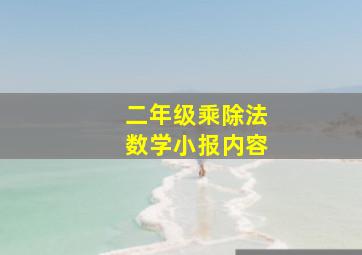 二年级乘除法
数学小报内容